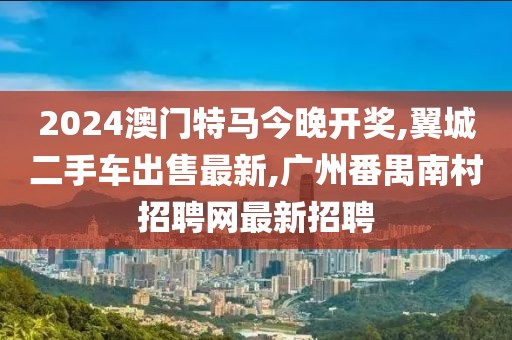 2024澳门特马今晚开奖,翼城二手车出售最新,广州番禺南村招聘网最新招聘